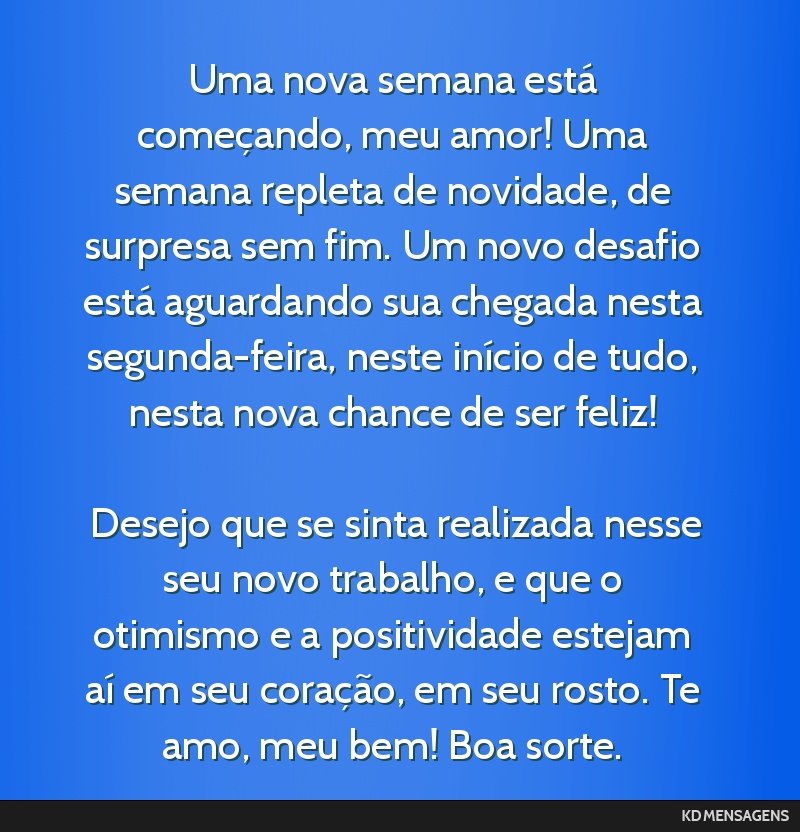 Uma nova semana está começando, meu amor! Uma semana repleta de novidade, de surpresa sem fim. Um novo desafio está aguardando sua chegada nesta segunda-feira, neste início de tudo, nesta nova chance de ser feliz!

Desejo que se sinta realizada nesse seu novo trabalho, e que o otimismo e a positividade estejam aí em seu coração, em seu rosto. Te amo, meu bem! Boa sorte.

KD MENSAGENS